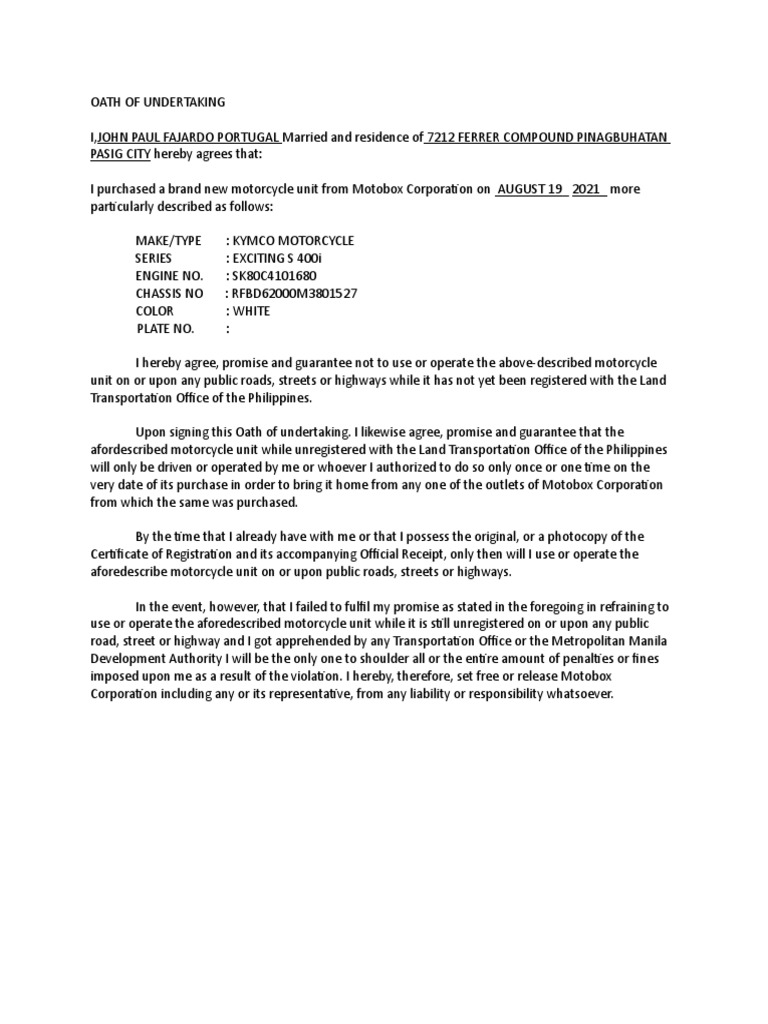 OATH OF UNDERTAKING

I,JOHN PAUL FAJARDO PORTUGAL Married and residence of 7212 FERRER COMPOUND PINAGBUHATAN PASIG CITY hereby agrees that:

I purchased a brand new motorcycle unit from Motobox Corporation on AUGUST 19 2021 more particularly described as follows:

MAKE/TYPE : KYMCO MOTORCYCLE
SERIES : EXCITING S 400i
ENGINE NO. : SK80C4101680
CHASSIS NO : RFBD62000M3801527
COLOR : WHITE
PLATE NO. :

I hereby agree, promise and guarantee not to use or operate the above-described motorcycle unit on or upon any public roads, streets or highways while it has not yet been registered with the Land Transportation Office of the Philippines.

Upon signing this Oath of undertaking. I likewise agree, promise and guarantee that the afordescribed motorcycle unit while unregistered with the Land Transportation Office of the Philippines will only be driven or operated by me or whoever I authorized to do so only once or one time on the very date of its purchase in order to bring it home from any one of the outlets of Motobox Corporation from which the same was purchased.

By the time that I already have with me or that I possess the original, or a photocopy of the Certificate of Registration and its accompanying Official Receipt, only then will I use or operate the aforedescribe motorcycle unit on or upon public roads, streets or highways.

In the event, however, that I failed to fulfil my promise as stated in the foregoing in refraining to use or operate the aforedescribed motorcycle unit while it is still unregistered on or upon any public road, street or highway and I got apprehended by any Transportation Office or the Metropolitan Manila Development Authority I will be the only one to shoulder all or the entire amount of penalties or fines imposed upon me as a result of the violation. I hereby, therefore, set free or release Motobox Corporation including any or its representative, from any liability or responsibility whatsoever.